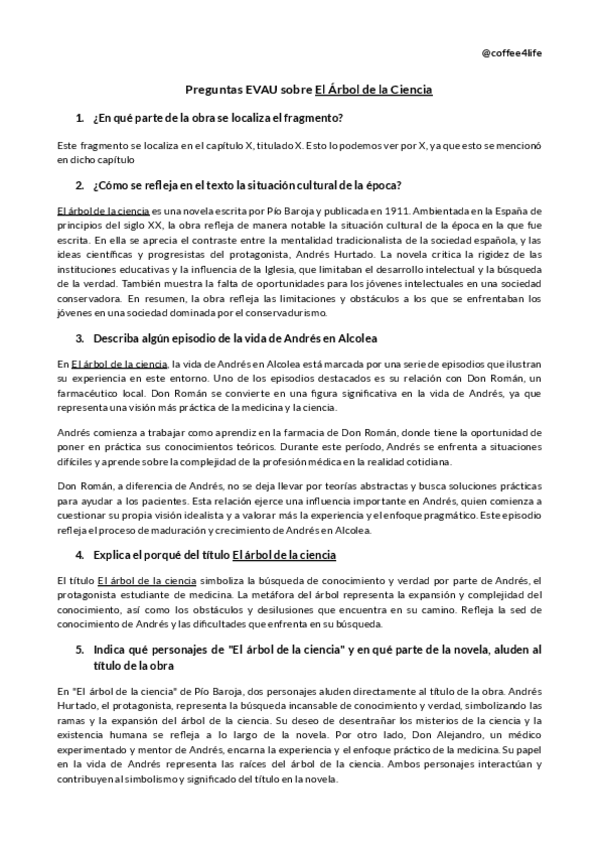 @coffee4life

Preguntas EVAU sobre El Árbol de la Ciencia

1. ¿En qué parte de la obra se localiza el fragmento?

Este fragmento se localiza en el capítulo X, titulado X. Esto lo podemos ver por X, ya que esto se mencionó en dicho capítulo

2. ¿Cómo se refleja en el texto la situación cultural de la época?

El árbol de la ciencia es una novela escrita por Pío Baroja y publicada en 1911. Ambientada en la España de principios del siglo XX, la obra refleja de manera notable la situación cultural de la época en la que fue escrita. En ella se aprecia el contraste entre la mentalidad tradicionalista de la sociedad española, y las ideas científicas y progresistas del protagonista, Andrés Hurtado. La novela critica la rigidez de las instituciones educativas y la influencia de la Iglesia, que limitaban el desarrollo intelectual y la búsqueda de la verdad. También muestra la falta de oportunidades para los jóvenes intelectuales en una sociedad conservadora. En resumen, la obra refleja las limitaciones y obstáculos a los que se enfrentaban los jóvenes en una sociedad dominada por el conservadurismo.

3. Describa algún episodio de la vida de Andrés en Alcolea

En El árbol de la ciencia, la vida de Andrés en Alcolea está marcada por una serie de episodios que ilustran su experiencia en este entorno. Uno de los episodios destacados es su relación con Don Román, un farmacéutico local. Don Román se convierte en una figura significativa en la vida de Andrés, ya que representa una visión más práctica de la medicina y la ciencia.

Andrés comienza a trabajar como aprendiz en la farmacia de Don Román, donde tiene la oportunidad de poner en práctica sus conocimientos teóricos. Durante este período, Andrés se enfrenta a situaciones difíciles y aprende sobre la complejidad de la profesión médica en la realidad cotidiana.

Don Román, a diferencia de Andrés, no se deja llevar por teorías abstractas y busca soluciones prácticas para ayudar a los pacientes. Esta relación ejerce una influencia importante en Andrés, quien comienza a cuestionar su propia visión idealista y a valorar más la experiencia y el enfoque pragmático. Este episodio refleja el proceso de maduración y crecimiento de Andrés en Alcolea.

4. Explica el porqué del título El árbol de la ciencia

El título El árbol de la ciencia simboliza la búsqueda de conocimiento y verdad por parte de Andrés, el protagonista estudiante de medicina. La metáfora del árbol representa la expansión y complejidad del conocimiento, así como los obstáculos y desilusiones que encuentra en su camino. Refleja la sed de conocimiento de Andrés y las dificultades que enfrenta en su búsqueda.

5. Indica qué personajes de "El árbol de la ciencia" y en qué parte de la novela, aluden al título de la obra

En "El árbol de la ciencia" de Pío Baroja, dos personajes aluden directamente al título de la obra. Andrés Hurtado, el protagonista, representa la búsqueda incansable de conocimiento y verdad, simbolizando las ramas y la expansión del árbol de la ciencia. Su deseo de desentrañar los misterios de la ciencia y la existencia humana se refleja a lo largo de la novela. Por otro lado, Don Alejandro, un médico experimentado y mentor de Andrés, encarna la experiencia y el enfoque práctico de la medicina. Su papel en la vida de Andrés representa las raíces del árbol de la ciencia. Ambos personajes interactúan y contribuyen al simbolismo y significado del título en la novela.